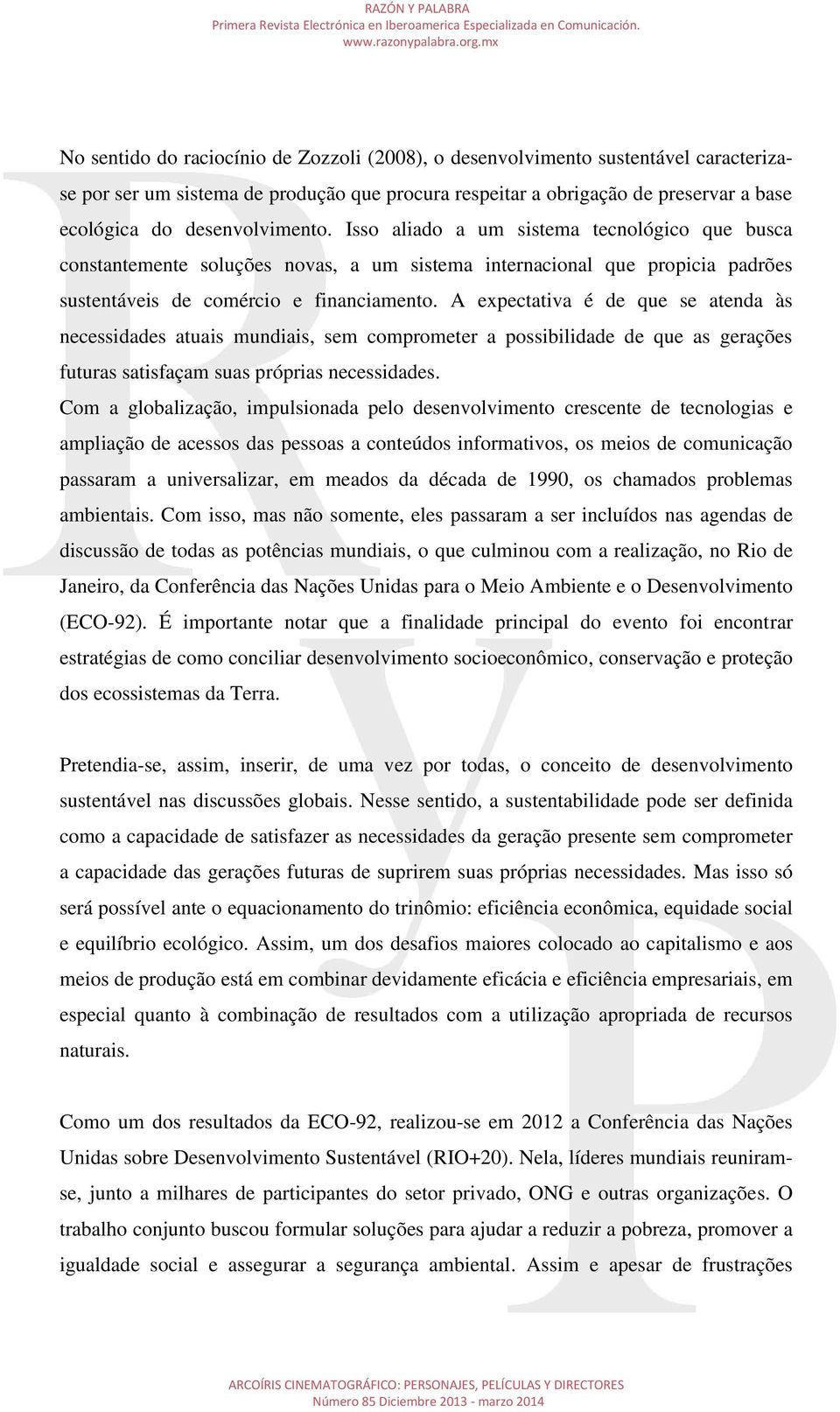 RAZÓN Y PALABRA
Primera Revista Electrónica en Iberoamerica Especializada en Comunicación.
www.razonypalabra.org.mx

No sentido do raciocínio de Zozzoli (2008), o desenvolvimento sustentável caracteriza-se por ser um sistema de produção que procura respeitar a obrigação de preservar a base ecológica do desenvolvimento. Isso aliado a um sistema tecnológico que busca constantemente soluções novas, a um sistema internacional que propicia padrões sustentáveis de comércio e financiamento. A expectativa é de que se atenda às necessidades atuais mundiais, sem comprometer a possibilidade de que as gerações futuras satisfaçam suas próprias necessidades.

Com a globalização, impulsionada pelo desenvolvimento crescente de tecnologias e ampliação de acessos das pessoas a conteúdos informativos, os meios de comunicação passaram a universalizar, em meados da década de 1990, os chamados problemas ambientais. Com isso, mas não somente, eles passaram a ser incluídos nas agendas de discussão de todas as potências mundiais, o que culminou com a realização, no Rio de Janeiro, da Conferência das Nações Unidas para o Meio Ambiente e o Desenvolvimento (ECO-92). É importante notar que a finalidade principal do evento foi encontrar estratégias de como conciliar desenvolvimento socioeconômico, conservação e proteção dos ecossistemas da Terra.

Pretendia-se, assim, inserir, de uma vez por todas, o conceito de desenvolvimento sustentável nas discussões globais. Nesse sentido, a sustentabilidade pode ser definida como a capacidade de satisfazer as necessidades da geração presente sem comprometer a capacidade das gerações futuras de suprirem suas próprias necessidades. Mas isso só será possível ante o equacionamento do trinômio: eficiência econômica, equidade social e equilíbrio ecológico. Assim, um dos desafios maiores colocado ao capitalismo e aos meios de produção está em combinar devidamente eficácia e eficiência empresariais, em especial quanto à combinação de resultados com a utilização apropriada de recursos naturais.

Como um dos resultados da ECO-92, realizou-se em 2012 a Conferência das Nações Unidas sobre Desenvolvimento Sustentável (RIO+20). Nela, líderes mundiais reuniram-se, junto a milhares de participantes do setor privado, ONG e outras organizações. O trabalho conjunto buscou formular soluções para ajudar a reduzir a pobreza, promover a igualdade social e assegurar a segurança ambiental. Assim e apesar de frustrações

ARCOÍRIS CINEMATOGRÁFICO: PERSONAJES, PELÍCULAS Y DIRECTORES
Número 85 Diciembre 2013 - marzo 2014